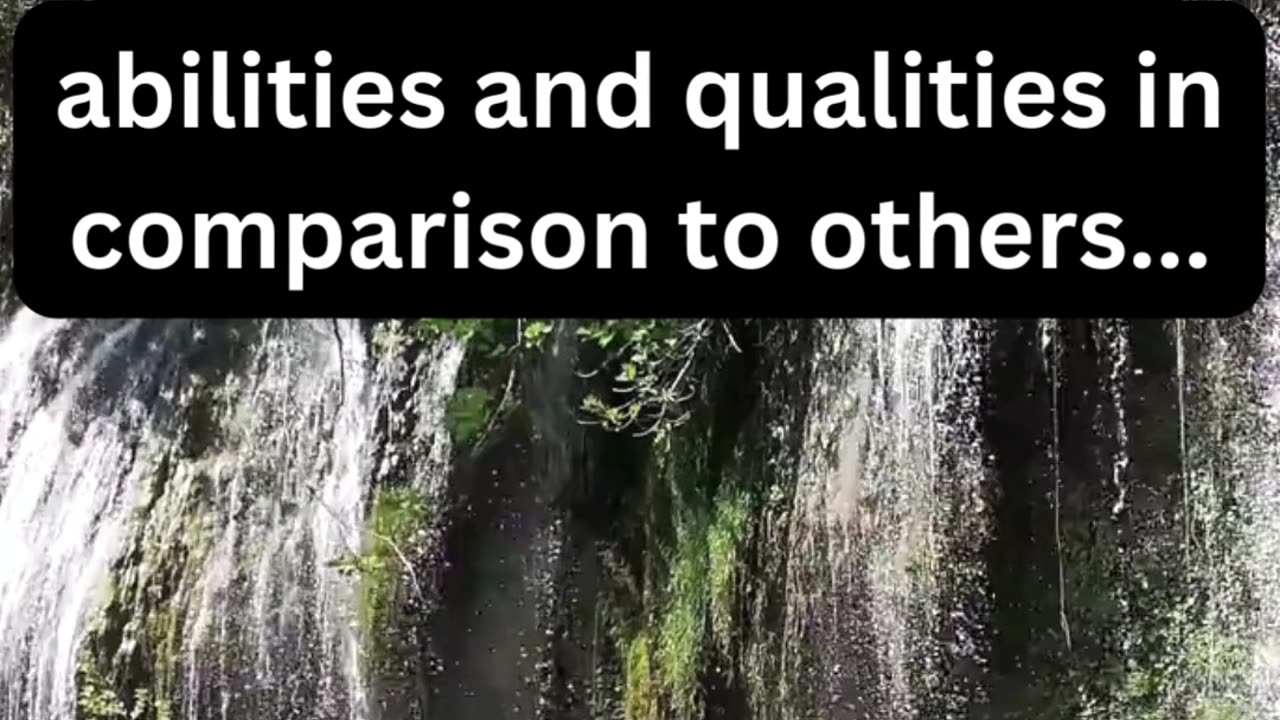 abilities and qualities in comparison to others...